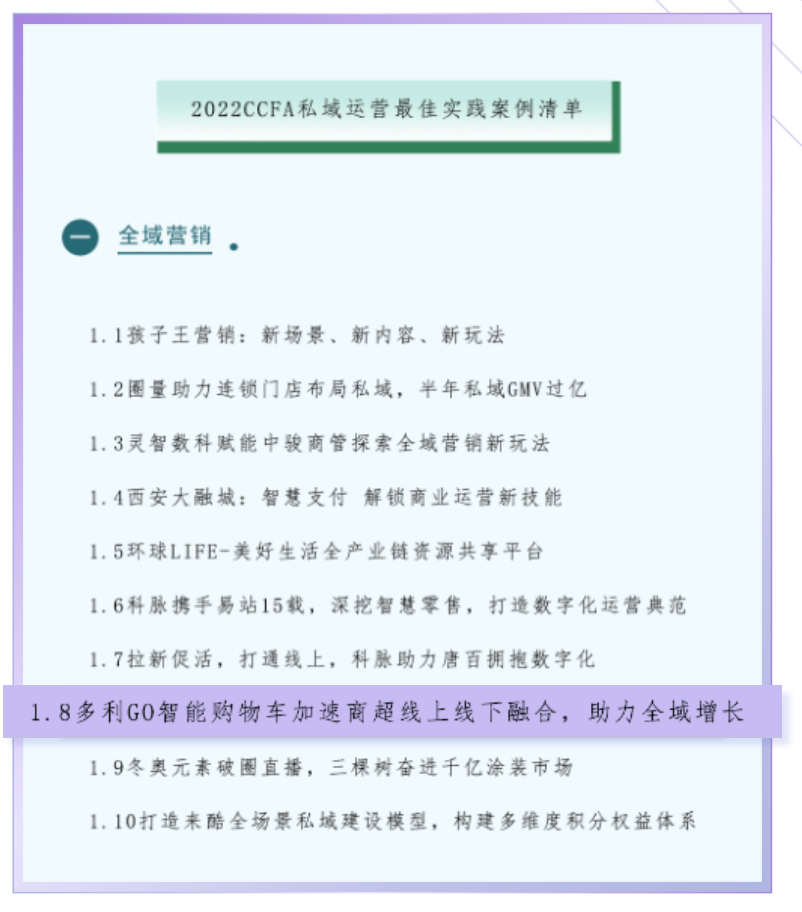 2022CCFA私域运营最佳实践案例清单

一 全域营销

1.1孩子王营销：新场景、新内容、新玩法

1.2圈量助力连锁门店布局私域，半年私域GMV过亿

1.3灵智数科赋能中骏商管探索全域营销新玩法

1.4西安大融城：智慧支付 解锁商业运营新技能

1.5环球LIFE-美好生活全产业链资源共享平台

1.6科脉携手易站15载，深挖智慧零售，打造数字化运营典范

1.7拉新促活，打通线上，科脉助力唐百拥抱数字化

1.8多利GO智能购物车加速商超线上线下融合，助力全域增长

1.9冬奥元素破圈直播，三棵树奋进千亿涂装市场

1.10打造来酷全场景私域建设模型，构建多维度积分权益体系